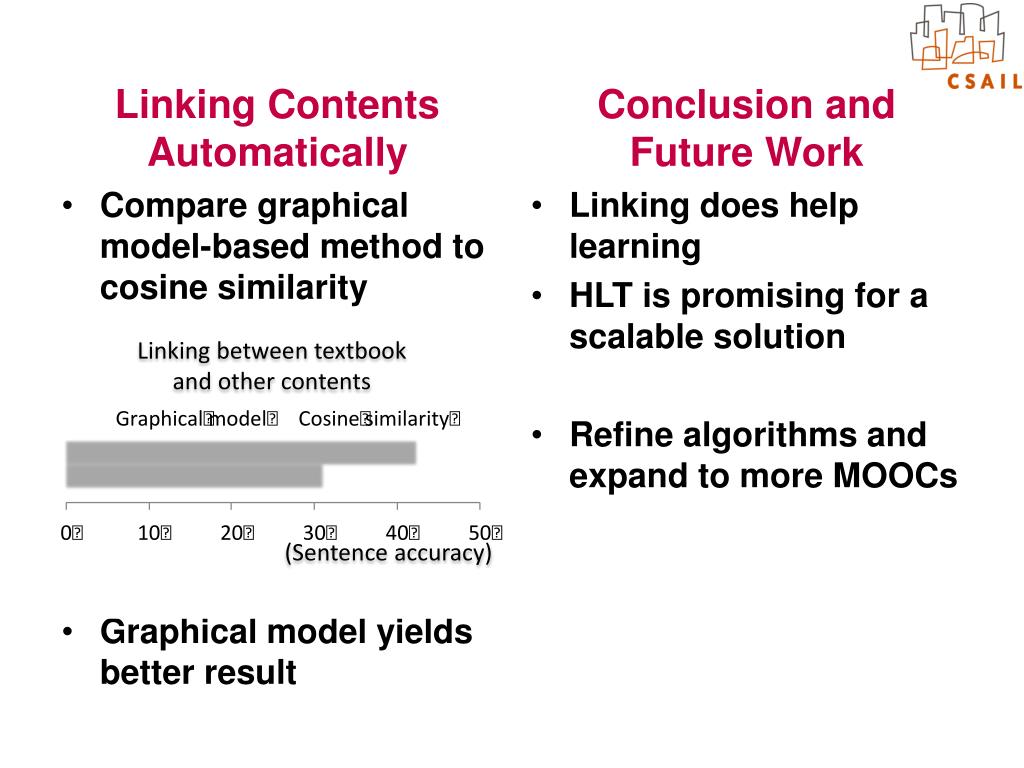 CSAIL

Linking Contents Automatically

• Compare graphical model-based method to cosine similarity

Linking between textbook and other contents

Graphical model Cosine similarity

0 10 20 30 40 50
(Sentence accuracy)

• Graphical model yields better result

Conclusion and Future Work

• Linking does help learning
• HLT is promising for a scalable solution

• Refine algorithms and expand to more MOOCs